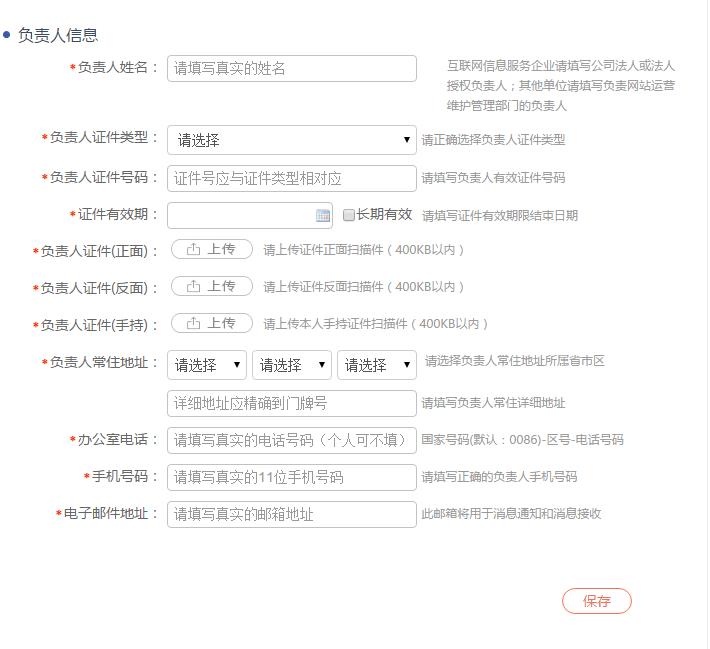 负责人信息

*负责人姓名： 请填写真实的姓名 互联网信息服务企业请填写公司法人或法人授权负责人；其他单位请填写负责网站运营维护管理部门的负责人

*负责人证件类型： 请选择 请正确选择负责人证件类型

*负责人证件号码： 证件号应与证件类型相对应 请填写负责人有效证件号码

*证件有效期： 长期有效 请填写证件有效期限结束日期

*负责人证件(正面)： 上传 请上传证件正面扫描件（400KB以内）

*负责人证件(反面)： 上传 请上传证件反面扫描件（400KB以内）

*负责人证件(手持)： 上传 请上传本人手持证件扫描件（400KB以内）

*负责人常住地址： 请选择 请选择 请选择 请选择负责人常住地址所属省市区

详细地址应精确到门牌号 请填写负责人常住详细地址

*办公室电话： 请填写真实的电话号码（个人可不填） 国家号码(默认：0086)-区号-电话号码

*手机号码： 请填写真实的11位手机号码 请填写正确的负责人手机号码

*电子邮件地址： 请填写真实的邮箱地址 此邮箱将用于消息通知和消息接收

保存